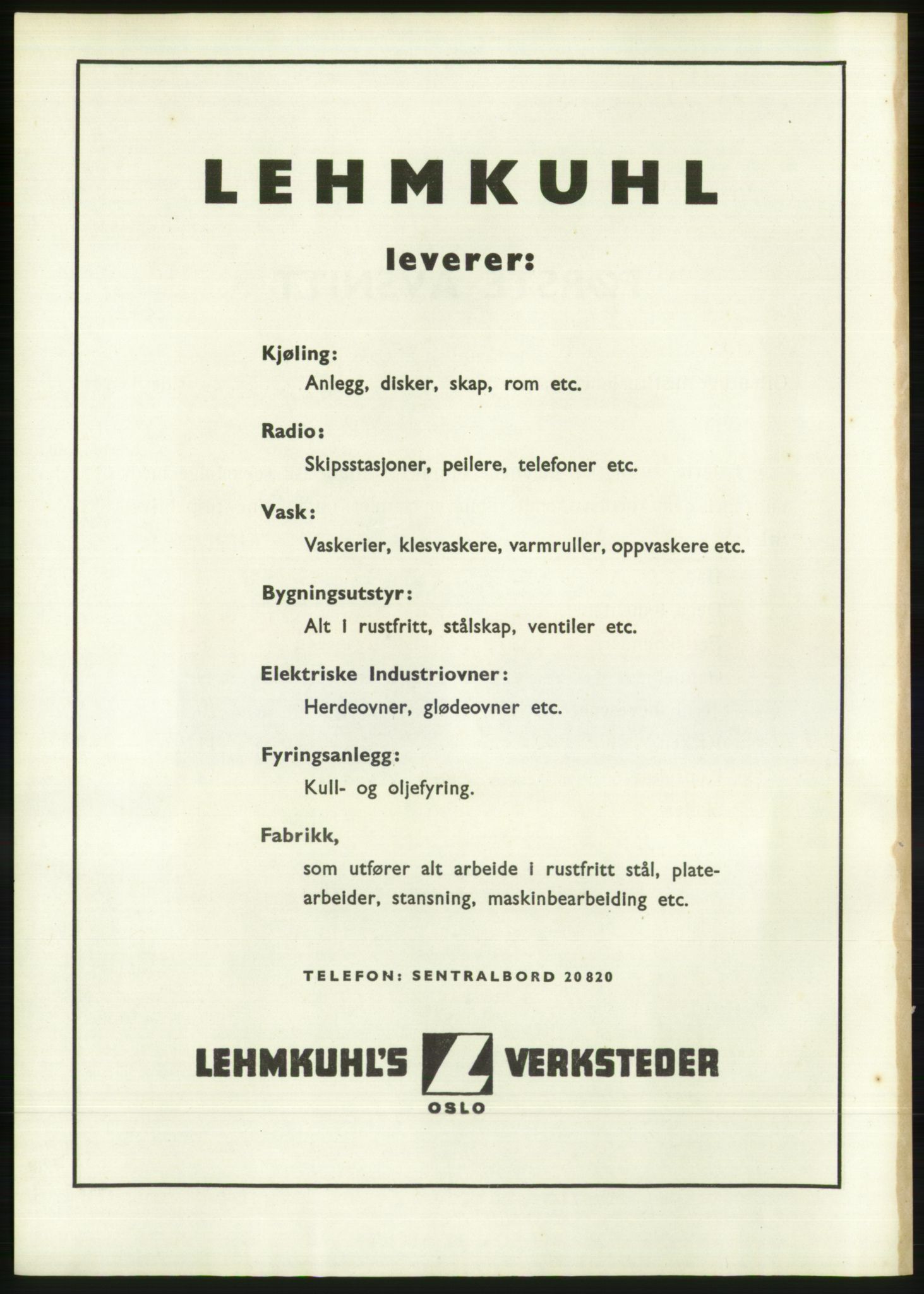 LEHMKUHL

leverer:

Kjøling:
Anlegg, disker, skap, rom etc.

Radio:
Skipsstasjoner, peilere, telefoner etc.

Vask:
Vaskerier, klesvaskere, varmruller, oppvaskere etc.

Bygningsutstyr:
Alt i rustfritt, stålskap, ventiler etc.

Elektriske Industriovner:
Herdeovner, glødeovner etc.

Fyringsanlegg:
Kull- og oljefyring.

Fabrikk,
som utfører alt arbeide i rustfritt stål, platearbeider, stansning, maskinbearbeiding etc.

TELEFON: SENTRALBORD 20820

LEHMKUHL'S VERKSTEDER
OSLO